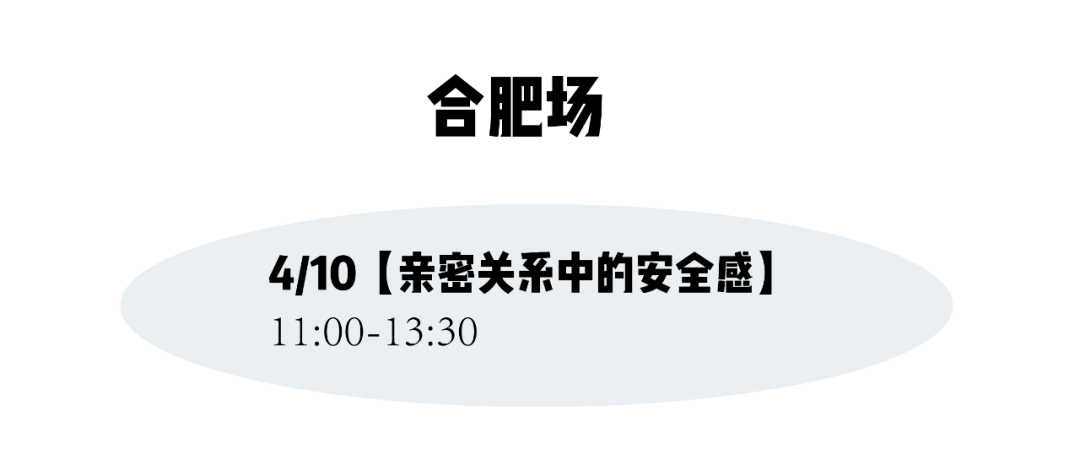 合肥场

4/10【亲密关系中的安全感】
11:00-13:30